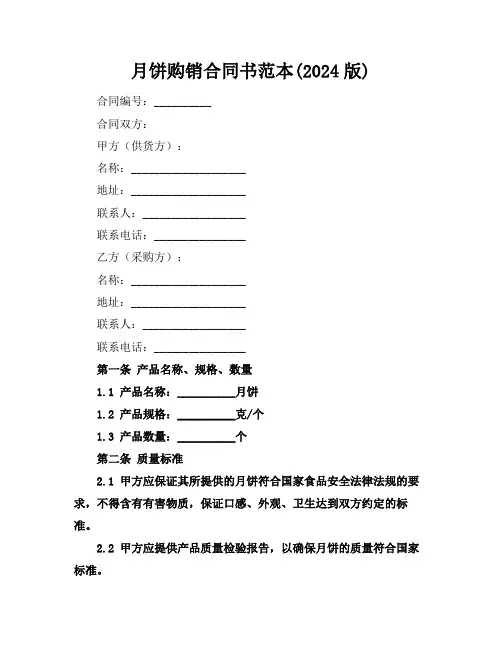 月饼购销合同书范本(2024 版)

合同编号：__________

合同双方：

甲方（供货方）：

名称：____________________

地址：____________________

联系人：__________________

联系电话：________________

乙方（采购方）：

名称：____________________

地址：____________________

联系人：__________________

联系电话：________________

第一条 产品名称、规格、数量

1.1 产品名称：__________月饼

1.2 产品规格：__________克/个

1.3 产品数量：__________个

第二条 质量标准

2.1 甲方应保证其所提供的月饼符合国家食品安全法律法规的要求，不得含有有害物质，保证口感、外观、卫生达到双方约定的标准。

2.2 甲方应提供产品质量检验报告，以确保月饼的质量符合国家标准。